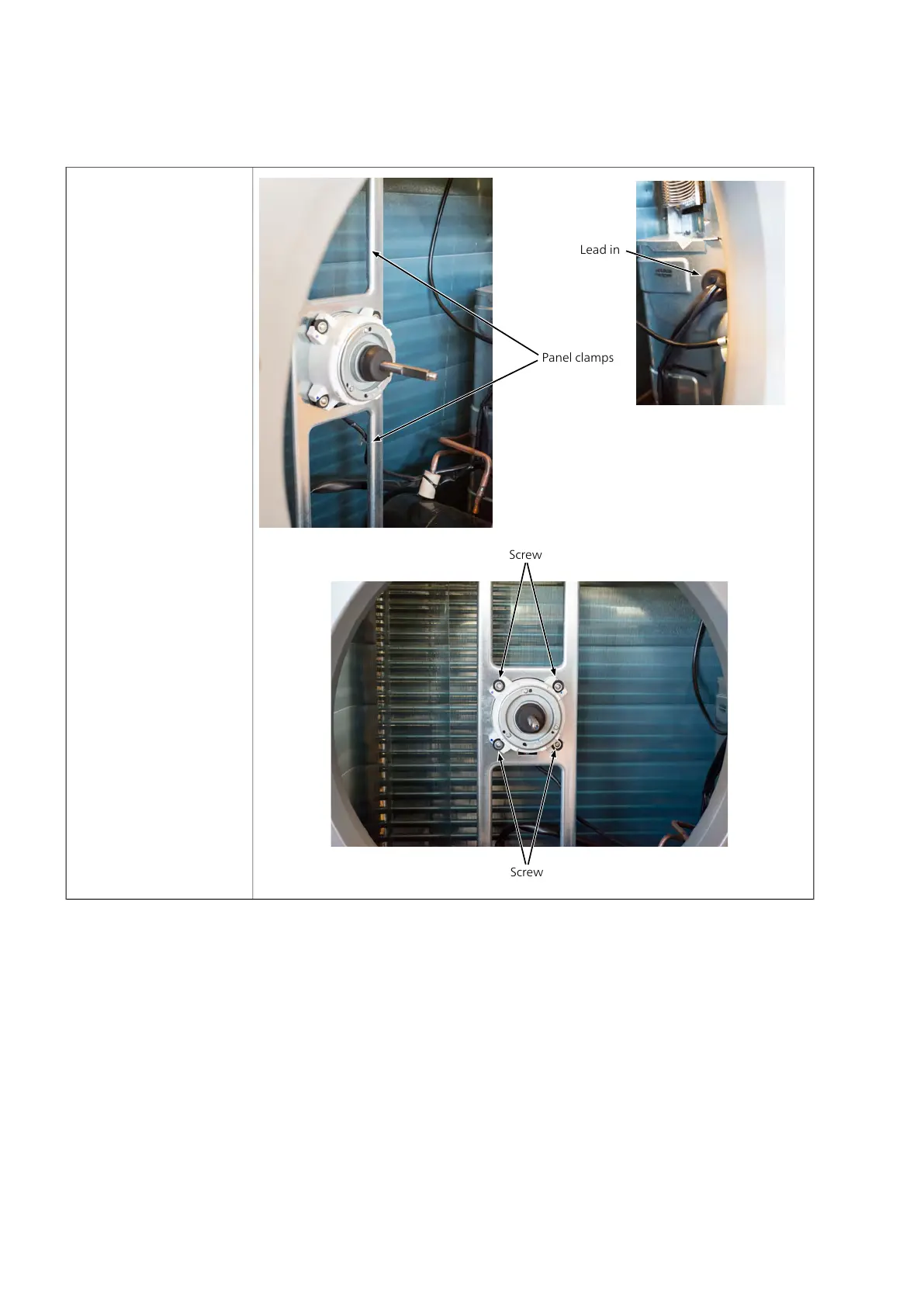 Lead in

Panel clamps

Screw

Screw